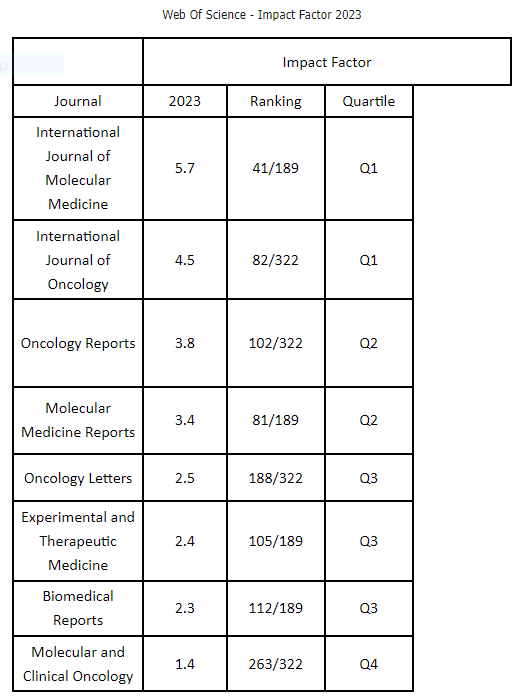 Web Of Science - Impact Factor 2023

| | Impact Factor | | |
|---|---|---|---|
| Journal | 2023 | Ranking | Quartile |
| International Journal of Molecular Medicine | 5.7 | 41/189 | Q1 |
| International Journal of Oncology | 4.5 | 82/322 | Q1 |
| Oncology Reports | 3.8 | 102/322 | Q2 |
| Molecular Medicine Reports | 3.4 | 81/189 | Q2 |
| Oncology Letters | 2.5 | 188/322 | Q3 |
| Experimental and Therapeutic Medicine | 2.4 | 105/189 | Q3 |
| Biomedical Reports | 2.3 | 112/189 | Q3 |
| Molecular and Clinical Oncology | 1.4 | 263/322 | Q4 |